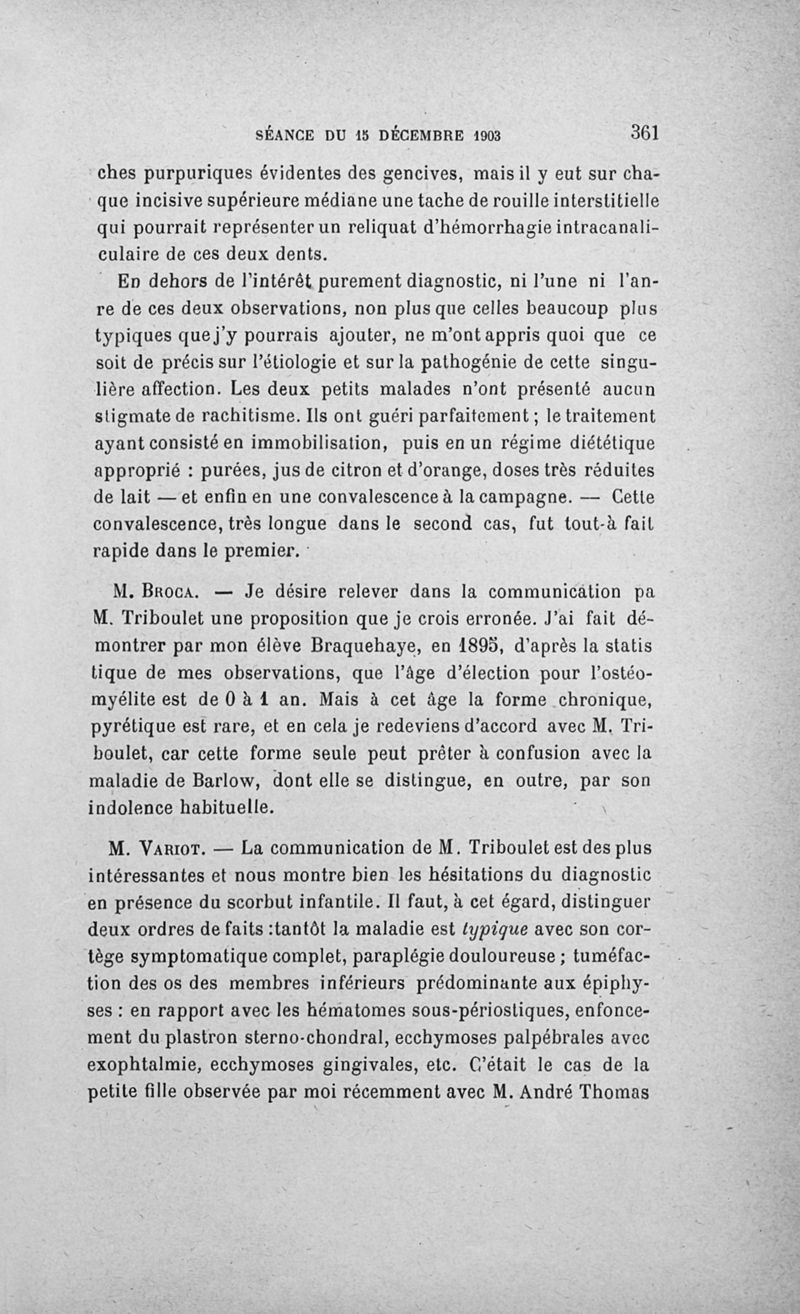 SÉANCE DU 15 DÉCEMBRE 1903 361

ches purpuriques évidentes des gencives, mais il y eut sur chaque incisive supérieure médiane une tache de rouille interstitielle qui pourrait représenter un reliquat d'hémorrhagie intracanaliculaire de ces deux dents.

En dehors de l'intérêt purement diagnostic, ni l'une ni l'anre de ces deux observations, non plus que celles beaucoup plus typiques que j'y pourrais ajouter, ne m'ont appris quoi que ce soit de précis sur l'étiologie et sur la pathogénie de cette singulière affection. Les deux petits malades n'ont présenté aucun stigmate de rachitisme. Ils ont guéri parfaitement ; le traitement ayant consisté en immobilisation, puis en un régime diététique approprié : purées, jus de citron et d'orange, doses très réduites de lait — et enfin en une convalescence à la campagne. — Cette convalescence, très longue dans le second cas, fut tout-à fait rapide dans le premier.

M. Broca. — Je désire relever dans la communication pa M. Triboulet une proposition que je crois erronée. J'ai fait démontrer par mon élève Braquehaye, en 1895, d'après la statis tique de mes observations, que l'âge d'élection pour l'ostéomyélite est de 0 à 1 an. Mais à cet âge la forme chronique, pyrétique est rare, et en cela je redeviens d'accord avec M. Triboulet, car cette forme seule peut prêter à confusion avec la maladie de Barlow, dont elle se distingue, en outre, par son indolence habituelle.

M. Variot. — La communication de M. Triboulet est des plus intéressantes et nous montre bien les hésitations du diagnostic en présence du scorbut infantile. Il faut, à cet égard, distinguer deux ordres de faits :tantôt la maladie est typique avec son cortège symptomatique complet, paraplégie douloureuse ; tuméfaction des os des membres inférieurs prédominante aux épiphyses : en rapport avec les hématomes sous-périostiques, enfoncement du plastron sterno-chondral, ecchymoses palpébrales avec exophtalmie, ecchymoses gingivales, etc. C'était le cas de la petite fille observée par moi récemment avec M. André Thomas